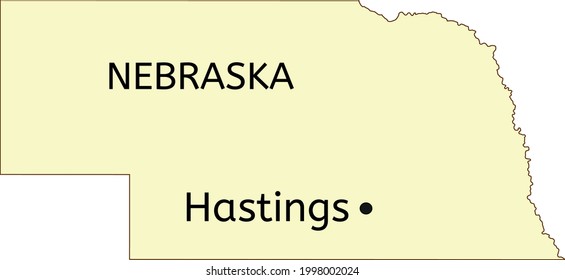 NEBRASKA

Hastings

shutterstock.com · 1998002024